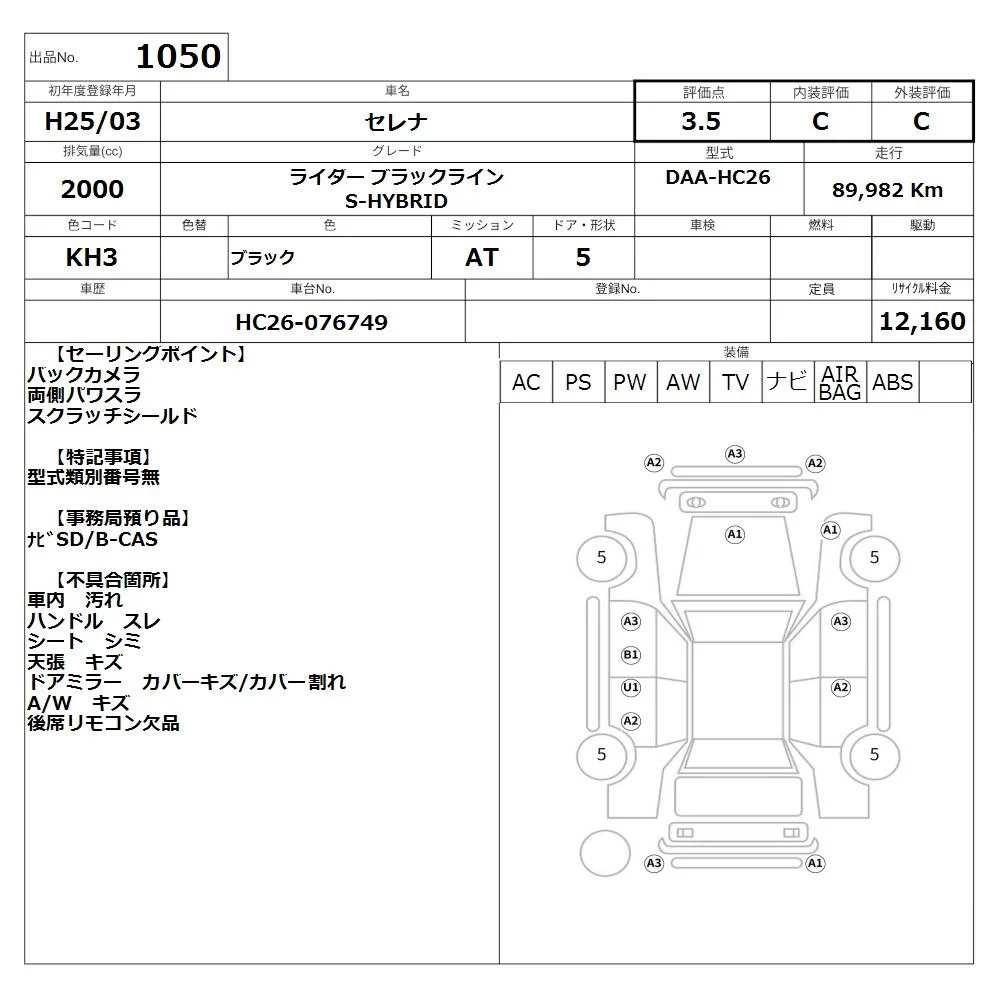 出品No. 1050

| 初年度登録年月 | 車名 | 評価点 | 内装評価 | 外装評価 |
|---|---|---|---|---|
| H25/03 | セレナ | 3.5 | C | C |

| 排気量(cc) | グレード | 型式 | 走行 |
|---|---|---|---|
| 2000 | ライダー ブラックライン S-HYBRID | DAA-HC26 | 89,982 Km |

| 色コード | 色替 | 色 | ミッション | ドア・形状 | 車検 | 燃料 | 駆動 |
|---|---|---|---|---|---|---|---|
| KH3 | | ブラック | AT | 5 | | | |

| 車歴 | 車台No. | 登録No. | 定員 | リサイクル料金 |
|---|---|---|---|---|
| | HC26-076749 | | | 12,160 |

【セーリングポイント】
バックカメラ
両側パワスラ
スクラッチシールド

【特記事項】
型式類別番号無

【事務局預り品】
ナビSD/B-CAS

【不具合箇所】
車内 汚れ
ハンドル スレ
シート シミ
天張 キズ
ドアミラー カバーキズ/カバー割れ
A/W キズ
後席リモコン欠品

装備
| AC | PS | PW | AW | TV | ナビ | AIR BAG | ABS | |
|---|---|---|---|---|---|---|---|---|

A2 A3 A2
A1 A1
5 5
A3 A3
B1
U1 A2
A2
5 5
A3 A1